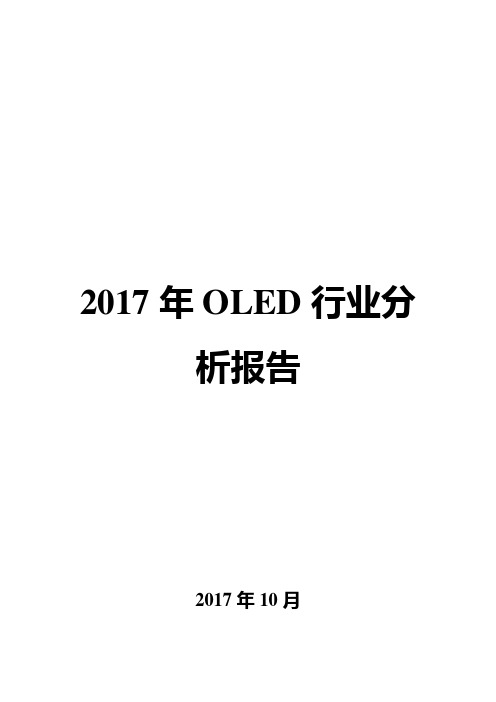 2017 年 OLED 行业分析报告

2017 年 10 月